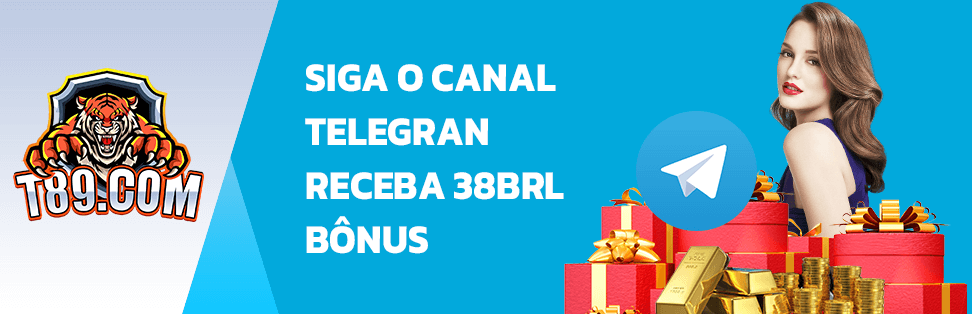 T89.COM

SIGA O CANAL TELEGRAN RECEBA 38BRL BÔNUS